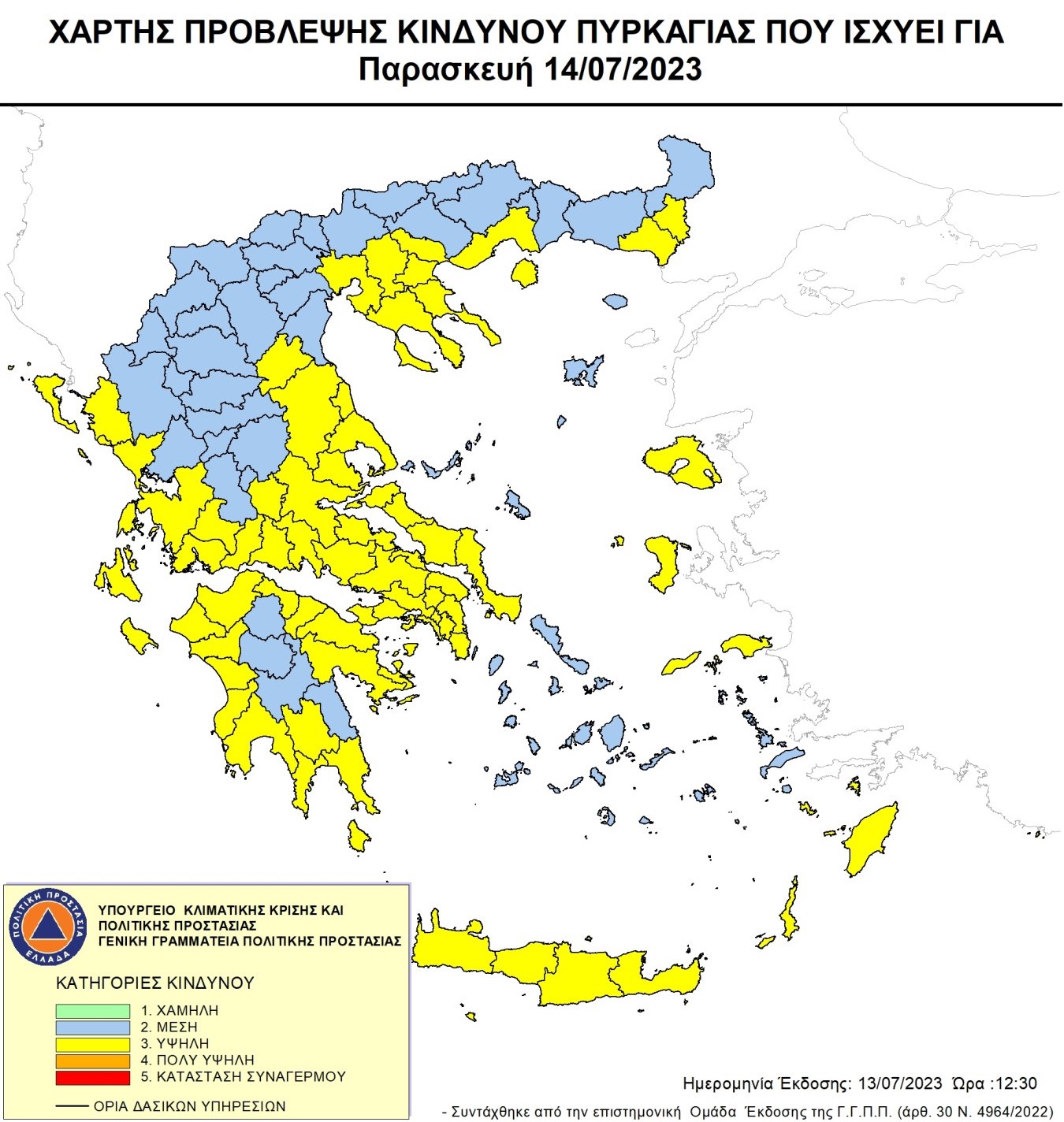 ΧΑΡΤΗΣ ΠΡΟΒΛΕΨΗΣ ΚΙΝΔΥΝΟΥ ΠΥΡΚΑΓΙΑΣ ΠΟΥ ΙΣΧΥΕΙ ΓΙΑ
Παρασκευή 14/07/2023

ΠΟΛΙΤΙΚΗ ΠΡΟΣΤΑΣΙΑ ΕΛΛΑΔΑ

ΥΠΟΥΡΓΕΙΟ ΚΛΙΜΑΤΙΚΗΣ ΚΡΙΣΗΣ ΚΑΙ ΠΟΛΙΤΙΚΗΣ ΠΡΟΣΤΑΣΙΑΣ
ΓΕΝΙΚΗ ΓΡΑΜΜΑΤΕΙΑ ΠΟΛΙΤΙΚΗΣ ΠΡΟΣΤΑΣΙΑΣ

ΚΑΤΗΓΟΡΙΕΣ ΚΙΝΔΥΝΟΥ
1. ΧΑΜΗΛΗ
2. ΜΕΣΗ
3. ΥΨΗΛΗ
4. ΠΟΛΥ ΥΨΗΛΗ
5. ΚΑΤΑΣΤΑΣΗ ΣΥΝΑΓΕΡΜΟΥ

ΟΡΙΑ ΔΑΣΙΚΩΝ ΥΠΗΡΕΣΙΩΝ

Ημερομηνία Έκδοσης: 13/07/2023 Ώρα :12:30

- Συντάχθηκε από την επιστημονική Ομάδα Έκδοσης της Γ.Γ.Π.Π. (άρθ. 30 Ν. 4964/2022)